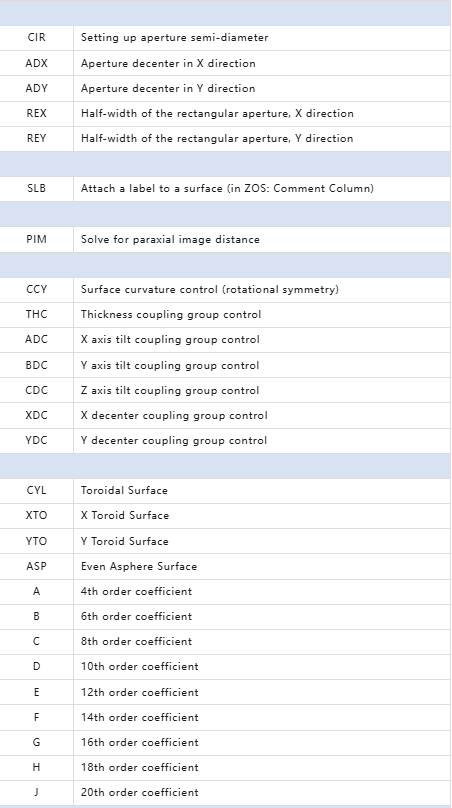 | | |
|---|---|
| CIR | Setting up aperture semi-diameter |
| ADX | Aperture decenter in X direction |
| ADY | Aperture decenter in Y direction |
| REX | Half-width of the rectangular aperture, X direction |
| REY | Half-width of the rectangular aperture, Y direction |
| | |
| SLB | Attach a label to a surface (in ZOS: Comment Column) |
| | |
| PIM | Solve for paraxial image distance |
| | |
| CCY | Surface curvature control (rotational symmetry) |
| THC | Thickness coupling group control |
| ADC | X axis tilt coupling group control |
| BDC | Y axis tilt coupling group control |
| CDC | Z axis tilt coupling group control |
| XDC | X decenter coupling group control |
| YDC | Y decenter coupling group control |
| | |
| CYL | Toroidal Surface |
| XTO | X Toroid Surface |
| YTO | Y Toroid Surface |
| ASP | Even Asphere Surface |
| A | 4th order coefficient |
| B | 6th order coefficient |
| C | 8th order coefficient |
| D | 10th order coefficient |
| E | 12th order coefficient |
| F | 14th order coefficient |
| G | 16th order coefficient |
| H | 18th order coefficient |
| J | 20th order coefficient |